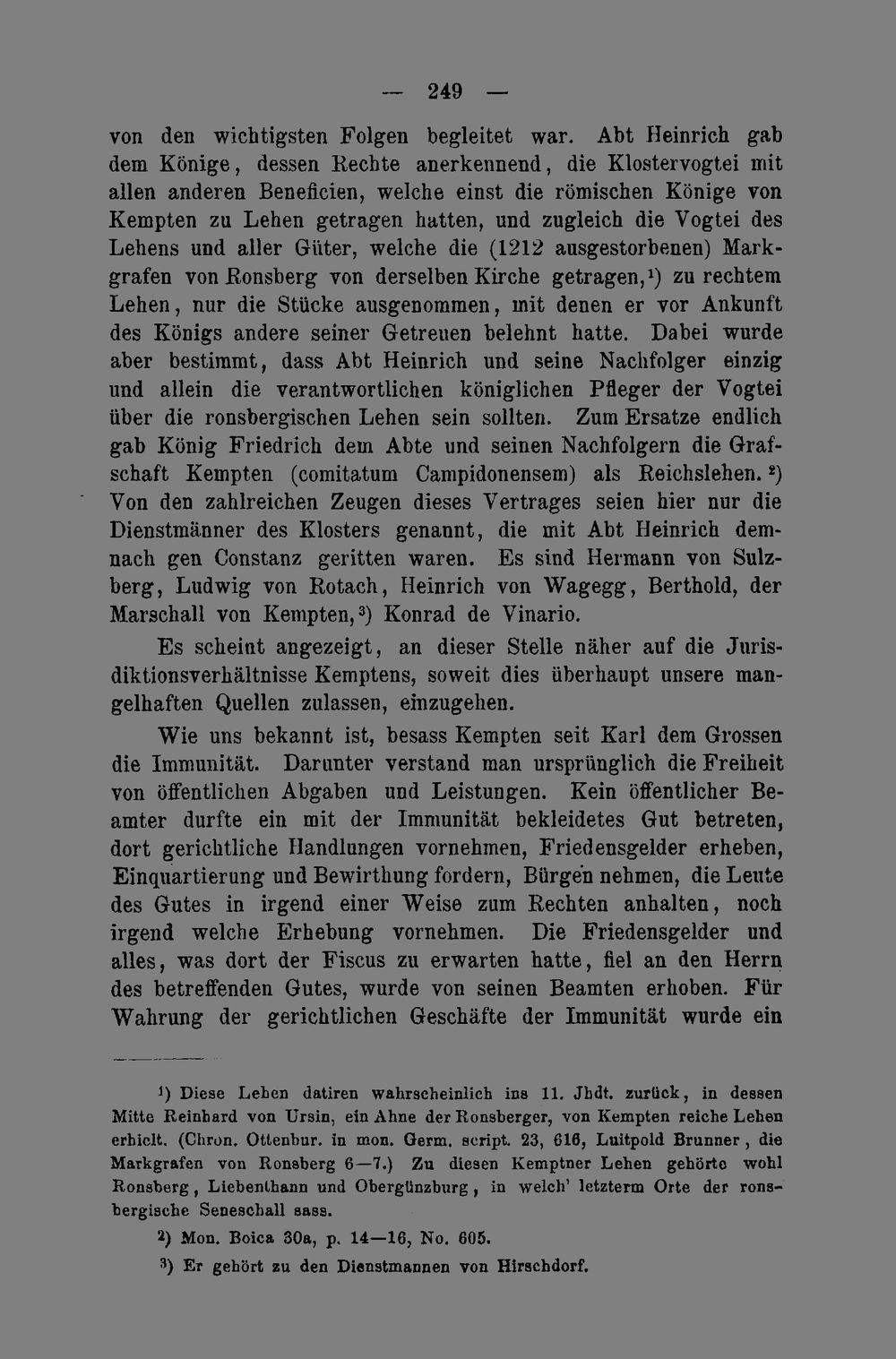 — 249 —

von den wichtigsten Folgen begleitet war. Abt Heinrich gab dem Könige, dessen Rechte anerkennend, die Klostervogtei mit allen anderen Beneficien, welche einst die römischen Könige von Kempten zu Lehen getragen hatten, und zugleich die Vogtei des Lehens und aller Güter, welche die (1212 ausgestorbenen) Markgrafen von Ronsberg von derselben Kirche getragen,$^{1}$) zu rechtem Lehen, nur die Stücke ausgenommen, mit denen er vor Ankunft des Königs andere seiner Getreuen belehnt hatte. Dabei wurde aber bestimmt, dass Abt Heinrich und seine Nachfolger einzig und allein die verantwortlichen königlichen Pfleger der Vogtei über die ronsbergischen Lehen sein sollten. Zum Ersatze endlich gab König Friedrich dem Abte und seinen Nachfolgern die Grafschaft Kempten (comitatum Campidonensem) als Reichslehen.$^{2}$) Von den zahlreichen Zeugen dieses Vertrages seien hier nur die Dienstmänner des Klosters genannt, die mit Abt Heinrich demnach gen Constanz geritten waren. Es sind Hermann von Sulzberg, Ludwig von Rotach, Heinrich von Wagegg, Berthold, der Marschall von Kempten,$^{3}$) Konrad de Vinario.

Es scheint angezeigt, an dieser Stelle näher auf die Jurisdiktionsverhältnisse Kemptens, soweit dies überhaupt unsere mangelhaften Quellen zulassen, einzugehen.

Wie uns bekannt ist, besass Kempten seit Karl dem Grossen die Immunität. Darunter verstand man ursprünglich die Freiheit von öffentlichen Abgaben und Leistungen. Kein öffentlicher Beamter durfte ein mit der Immunität bekleidetes Gut betreten, dort gerichtliche Handlungen vornehmen, Friedensgelder erheben, Einquartierung und Bewirthung fordern, Bürgen nehmen, die Leute des Gutes in irgend einer Weise zum Rechten anhalten, noch irgend welche Erhebung vornehmen. Die Friedensgelder und alles, was dort der Fiscus zu erwarten hatte, fiel an den Herrn des betreffenden Gutes, wurde von seinen Beamten erhoben. Für Wahrung der gerichtlichen Geschäfte der Immunität wurde ein

$^{1}$) Diese Lehen datiren wahrscheinlich ins 11. Jhdt. zurück, in dessen Mitte Reinhard von Ursin, ein Ahne der Ronsberger, von Kempten reiche Lehen erhielt. (Chron. Ottenbur. in mon. Germ. script. 23, 616, Luitpold Brunner, die Markgrafen von Ronsberg 6—7.) Zu diesen Kemptner Lehen gehörte wohl Ronsberg, Liebenthann und Obergünzburg, in welch' letzterm Orte der ronsbergische Seneschall sass.

$^{2}$) Mon. Boica 30a, p. 14—16, No. 605.

$^{3}$) Er gehört zu den Dienstmannen von Hirschdorf.